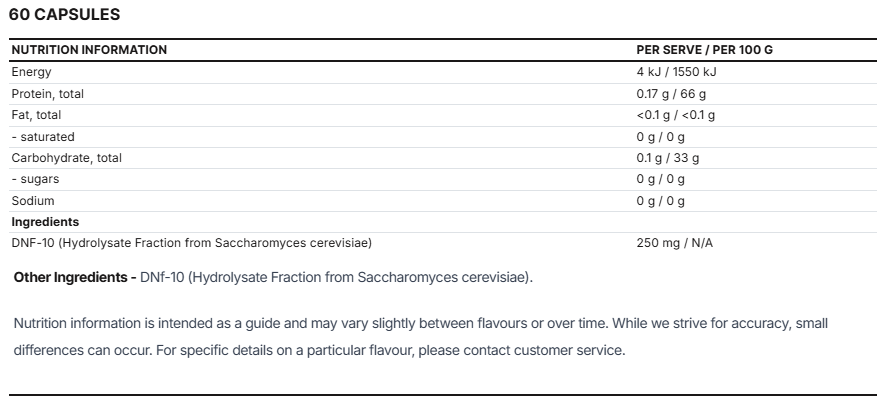 60 CAPSULES

| NUTRITION INFORMATION | PER SERVE / PER 100 G |
|---|---|
| Energy | 4 kJ / 1550 kJ |
| Protein, total | 0.17 g / 66 g |
| Fat, total | <0.1 g / <0.1 g |
| - saturated | 0 g / 0 g |
| Carbohydrate, total | 0.1 g / 33 g |
| - sugars | 0 g / 0 g |
| Sodium | 0 g / 0 g |
| Ingredients | |
| DNF-10 (Hydrolysate Fraction from Saccharomyces cerevisiae) | 250 mg / N/A |

Other Ingredients - DNf-10 (Hydrolysate Fraction from Saccharomyces cerevisiae).

Nutrition information is intended as a guide and may vary slightly between flavours or over time. While we strive for accuracy, small differences can occur. For specific details on a particular flavour, please contact customer service.